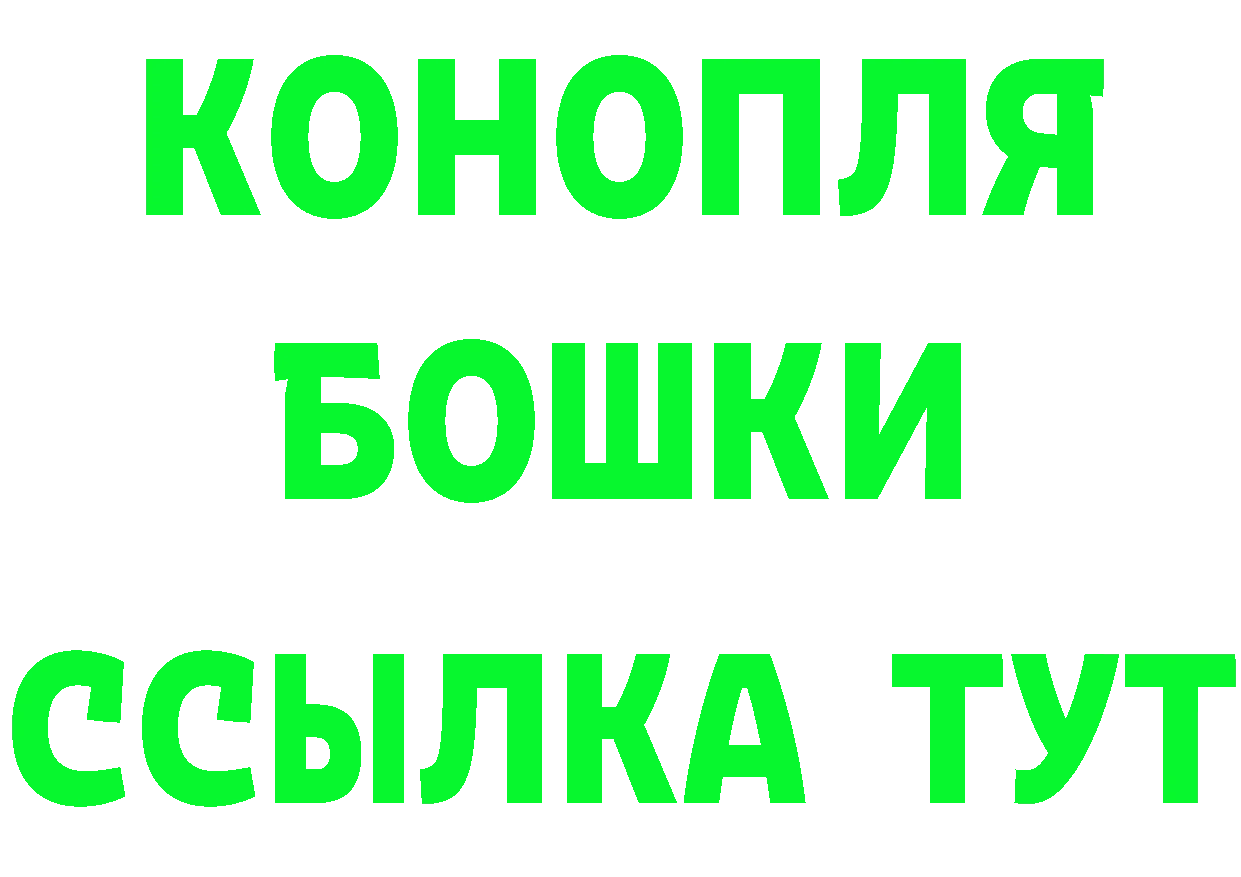 КОНОПЛЯ
БОШКИ
ССЫЛКА ТУТ